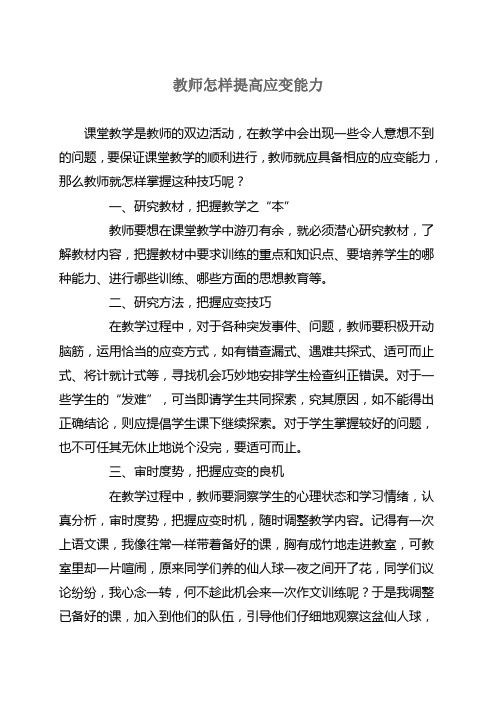 教师怎样提高应变能力

课堂教学是教师的双边活动，在教学中会出现一些令人意想不到的问题，要保证课堂教学的顺利进行，教师就应具备相应的应变能力，那么教师就怎样掌握这种技巧呢？

一、研究教材，把握教学之“本”

教师要想在课堂教学中游刃有余，就必须潜心研究教材，了解教材内容，把握教材中要求训练的重点和知识点、要培养学生的哪种能力、进行哪些训练、哪些方面的思想教育等。

二、研究方法，把握应变技巧

在教学过程中，对于各种突发事件、问题，教师要积极开动脑筋，运用恰当的应变方式，如有错查漏式、遇难共探式、适可而止式、将计就计式等，寻找机会巧妙地安排学生检查纠正错误。对于一些学生的“发难”，可当即请学生共同探索，究其原因，如不能得出正确结论，则应提倡学生课下继续探索。对于学生掌握较好的问题，也不可任其无休止地说个没完，要适可而止。

三、审时度势，把握应变的良机

在教学过程中，教师要洞察学生的心理状态和学习情绪，认真分析，审时度势，把握应变时机，随时调整教学内容。记得有一次上语文课，我像往常一样带着备好的课，胸有成竹地走进教室，可教室里却一片喧闹，原来同学们养的仙人球一夜之间开了花，同学们议论纷纷，我心念一转，何不趁此机会来一次作文训练呢？于是我调整已备好的课，加入到他们的队伍，引导他们仔细地观察这盆仙人球，